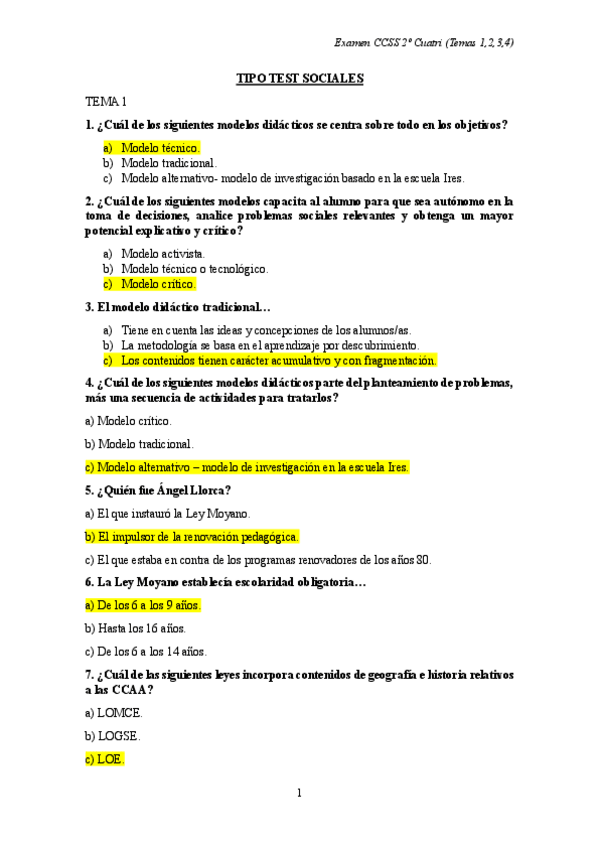 Examen CCSS 2º Cuatri (Temas 1,2,3,4)

TIPO TEST SOCIALES

TEMA 1

1. ¿Cuál de los siguientes modelos didácticos se centra sobre todo en los objetivos?

a) Modelo técnico.
b) Modelo tradicional.
c) Modelo alternativo- modelo de investigación basado en la escuela Ires.

2. ¿Cuál de los siguientes modelos capacita al alumno para que sea autónomo en la toma de decisiones, analice problemas sociales relevantes y obtenga un mayor potencial explicativo y crítico?

a) Modelo activista.
b) Modelo técnico o tecnológico.
c) Modelo crítico.

3. El modelo didáctico tradicional…

a) Tiene en cuenta las ideas y concepciones de los alumnos/as.
b) La metodología se basa en el aprendizaje por descubrimiento.
c) Los contenidos tienen carácter acumulativo y con fragmentación.

4. ¿Cuál de los siguientes modelos didácticos parte del planteamiento de problemas, más una secuencia de actividades para tratarlos?

a) Modelo crítico.

b) Modelo tradicional.

c) Modelo alternativo – modelo de investigación en la escuela Ires.

5. ¿Quién fue Ángel Llorca?

a) El que instauró la Ley Moyano.

b) El impulsor de la renovación pedagógica.

c) El que estaba en contra de los programas renovadores de los años 80.

6. La Ley Moyano establecía escolaridad obligatoria…

a) De los 6 a los 9 años.

b) Hasta los 16 años.

c) De los 6 a los 14 años.

7. ¿Cuál de las siguientes leyes incorpora contenidos de geografía e historia relativos a las CCAA?

a) LOMCE.

b) LOGSE.

c) LOE.

1